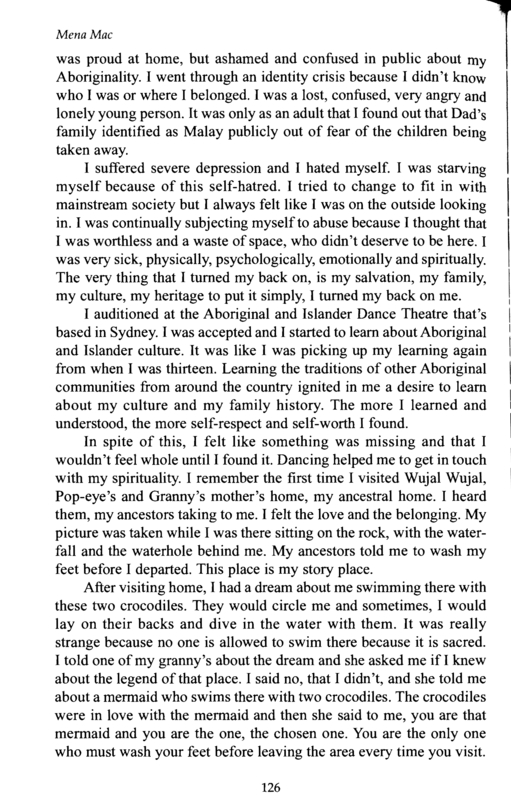 Mena Mac

was proud at home, but ashamed and confused in public about my Aboriginality. I went through an identity crisis because I didn't know who I was or where I belonged. I was a lost, confused, very angry and lonely young person. It was only as an adult that I found out that Dad's family identified as Malay publicly out of fear of the children being taken away.

I suffered severe depression and I hated myself. I was starving myself because of this self-hatred. I tried to change to fit in with mainstream society but I always felt like I was on the outside looking in. I was continually subjecting myself to abuse because I thought that I was worthless and a waste of space, who didn't deserve to be here. I was very sick, physically, psychologically, emotionally and spiritually. The very thing that I turned my back on, is my salvation, my family, my culture, my heritage to put it simply, I turned my back on me.

I auditioned at the Aboriginal and Islander Dance Theatre that's based in Sydney. I was accepted and I started to learn about Aboriginal and Islander culture. It was like I was picking up my learning again from when I was thirteen. Learning the traditions of other Aboriginal communities from around the country ignited in me a desire to learn about my culture and my family history. The more I learned and understood, the more self-respect and self-worth I found.

In spite of this, I felt like something was missing and that I wouldn't feel whole until I found it. Dancing helped me to get in touch with my spirituality. I remember the first time I visited Wujal Wujal, Pop-eye's and Granny's mother's home, my ancestral home. I heard them, my ancestors taking to me. I felt the love and the belonging. My picture was taken while I was there sitting on the rock, with the waterfall and the waterhole behind me. My ancestors told me to wash my feet before I departed. This place is my story place.

After visiting home, I had a dream about me swimming there with these two crocodiles. They would circle me and sometimes, I would lay on their backs and dive in the water with them. It was really strange because no one is allowed to swim there because it is sacred. I told one of my granny's about the dream and she asked me if I knew about the legend of that place. I said no, that I didn't, and she told me about a mermaid who swims there with two crocodiles. The crocodiles were in love with the mermaid and then she said to me, you are that mermaid and you are the one, the chosen one. You are the only one who must wash your feet before leaving the area every time you visit.

126